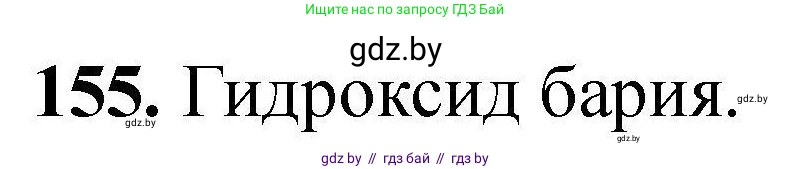 Ищите нас по запросу ГДЗ Бай

gdz.by

155. Гидроксид бария.

gdz.by gdz.by gdz.by

gdz by // гдз бай // гдз by